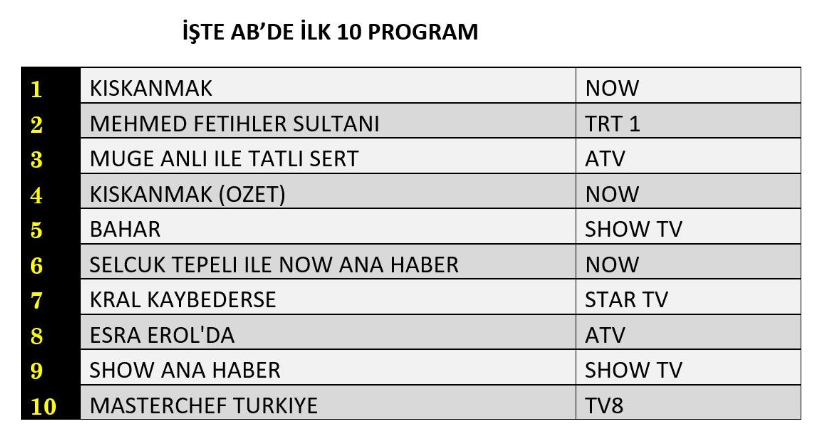 İŞTE AB'DE İLK 10 PROGRAM

| 1 | KISKANMAK | NOW |
|---|---|---|
| 2 | MEHMED FETIHLER SULTANI | TRT 1 |
| 3 | MUGE ANLI ILE TATLI SERT | ATV |
| 4 | KISKANMAK (OZET) | NOW |
| 5 | BAHAR | SHOW TV |
| 6 | SELCUK TEPELI ILE NOW ANA HABER | NOW |
| 7 | KRAL KAYBEDERSE | STAR TV |
| 8 | ESRA EROL'DA | ATV |
| 9 | SHOW ANA HABER | SHOW TV |
| 10 | MASTERCHEF TURKIYE | TV8 |